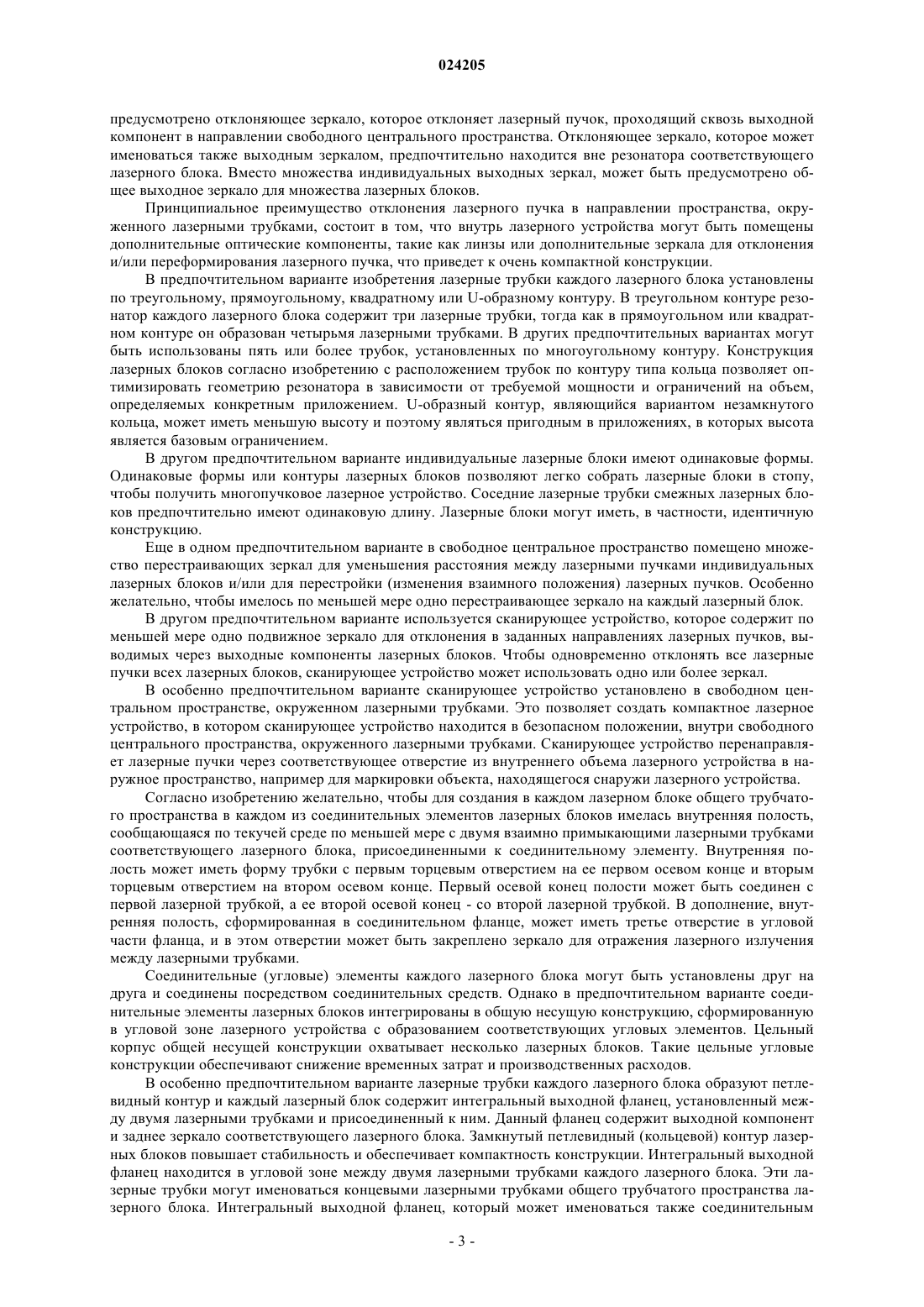 024205

предусмотрено отклоняющее зеркало, которое отклоняет лазерный пучок, проходящий сквозь выходной компонент в направлении свободного центрального пространства. Отклоняющее зеркало, которое может именоваться также выходным зеркалом, предпочтительно находится вне резонатора соответствующего лазерного блока. Вместо множества индивидуальных выходных зеркал, может быть предусмотрено общее выходное зеркало для множества лазерных блоков.

Принципиальное преимущество отклонения лазерного пучка в направлении пространства, окруженного лазерными трубками, состоит в том, что внутрь лазерного устройства могут быть помещены дополнительные оптические компоненты, такие как линзы или дополнительные зеркала для отклонения и/или переформирования лазерного пучка, что приведет к очень компактной конструкции.

В предпочтительном варианте изобретения лазерные трубки каждого лазерного блока установлены по треугольному, прямоугольному, квадратному или U-образному контуру. В треугольном контуре резонатор каждого лазерного блока содержит три лазерные трубки, тогда как в прямоугольном или квадратном контуре он образован четырьмя лазерными трубками. В других предпочтительных вариантах могут быть использованы пять или более трубок, установленных по многоугольному контуру. Конструкция лазерных блоков согласно изобретению с расположением трубок по контуру типа кольца позволяет оптимизировать геометрию резонатора в зависимости от требуемой мощности и ограничений на объем, определяемых конкретным приложением. U-образный контур, являющийся вариантом незамкнутого кольца, может иметь меньшую высоту и поэтому являться пригодным в приложениях, в которых высота является базовым ограничением.

В другом предпочтительном варианте индивидуальные лазерные блоки имеют одинаковые формы. Одинаковые формы или контуры лазерных блоков позволяют легко собрать лазерные блоки в стопу, чтобы получить многопучковое лазерное устройство. Соседние лазерные трубки смежных лазерных блоков предпочтительно имеют одинаковую длину. Лазерные блоки могут иметь, в частности, идентичную конструкцию.

Еще в одном предпочтительном варианте в свободное центральное пространство помещено множество перестраивающих зеркал для уменьшения расстояния между лазерными пучками индивидуальных лазерных блоков и/или для перестройки (изменения взаимного положения) лазерных пучков. Особенно желательно, чтобы имелось по меньшей мере одно перестраивающее зеркало на каждый лазерный блок.

В другом предпочтительном варианте используется сканирующее устройство, которое содержит по меньшей мере одно подвижное зеркало для отклонения в заданных направлениях лазерных пучков, выводимых через выходные компоненты лазерных блоков. Чтобы одновременно отклонять все лазерные пучки всех лазерных блоков, сканирующее устройство может использовать одно или более зеркал.

В особенно предпочтительном варианте сканирующее устройство установлено в свободном центральном пространстве, окруженном лазерными трубками. Это позволяет создать компактное лазерное устройство, в котором сканирующее устройство находится в безопасном положении, внутри свободного центрального пространства, окруженного лазерными трубками. Сканирующее устройство перенаправляет лазерные пучки через соответствующее отверстие из внутреннего объема лазерного устройства в наружное пространство, например для маркировки объекта, находящегося снаружи лазерного устройства.

Согласно изобретению желательно, чтобы для создания в каждом лазерном блоке общего трубчатого пространства в каждом из соединительных элементов лазерных блоков имелась внутренняя полость, сообщающаяся по текучей среде по меньшей мере с двумя взаимно примыкающими лазерными трубками соответствующего лазерного блока, присоединенными к соединительному элементу. Внутренняя полость может иметь форму трубки с первым торцевым отверстием на ее первом осевом конце и вторым торцевым отверстием на втором осевом конце. Первый осевой конец полости может быть соединен с первой лазерной трубкой, а ее второй осевой конец - со второй лазерной трубкой. В дополнение, внутренняя полость, сформированная в соединительном фланце, может иметь третье отверстие в угловой части фланца, и в этом отверстии может быть закреплено зеркало для отражения лазерного излучения между лазерными трубками.

Соединительные (угловые) элементы каждого лазерного блока могут быть установлены друг на друга и соединены посредством соединительных средств. Однако в предпочтительном варианте соединительные элементы лазерных блоков интегрированы в общую несущую конструкцию, сформированную в угловой зоне лазерного устройства с образованием соответствующих угловых элементов. Цельный корпус общей несущей конструкции охватывает несколько лазерных блоков. Такие цельные угловые конструкции обеспечивают снижение временных затрат и производственных расходов.

В особенно предпочтительном варианте лазерные трубки каждого лазерного блока образуют петлевидный контур и каждый лазерный блок содержит интегральный выходной фланец, установленный между двумя лазерными трубками и присоединенный к ним. Данный фланец содержит выходной компонент и заднее зеркало соответствующего лазерного блока. Замкнутый петлевидный (кольцевой) контур лазерных блоков повышает стабильность и обеспечивает компактность конструкции. Интегральный выходной фланец находится в угловой зоне между двумя лазерными трубками каждого лазерного блока. Эти лазерные трубки могут именоваться концевыми лазерными трубками общего трубчатого пространства лазерного блока. Интегральный выходной фланец, который может именоваться также соединительным

- 3 -